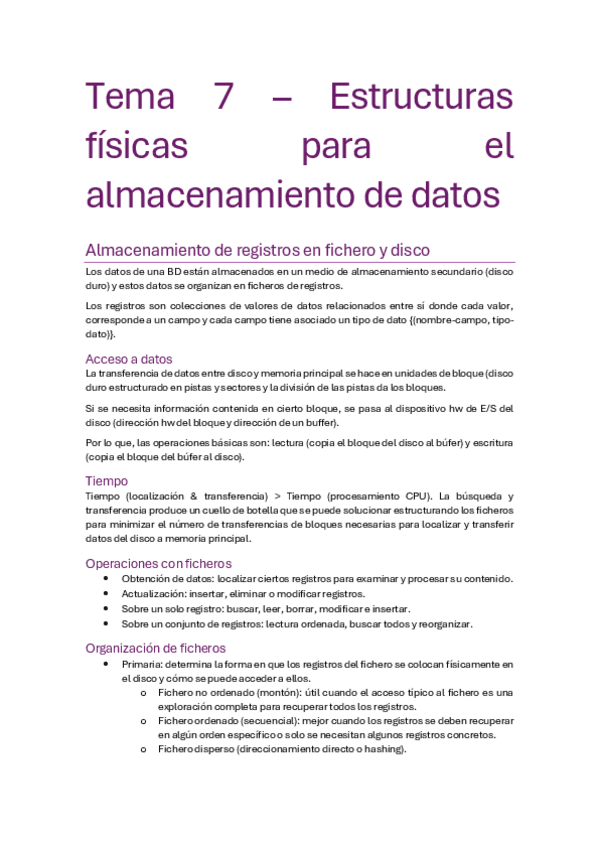 Tema 7 – Estructuras físicas para el almacenamiento de datos

Almacenamiento de registros en fichero y disco

Los datos de una BD están almacenados en un medio de almacenamiento secundario (disco duro) y estos datos se organizan en ficheros de registros.

Los registros son colecciones de valores de datos relacionados entre sí donde cada valor, corresponde a un campo y cada campo tiene asociado un tipo de dato {(nombre-campo, tipo-dato)}.

Acceso a datos

La transferencia de datos entre disco y memoria principal se hace en unidades de bloque (disco duro estructurado en pistas y sectores y la división de las pistas da los bloques.

Si se necesita información contenida en cierto bloque, se pasa al dispositivo hw de E/S del disco (dirección hw del bloque y dirección de un buffer).

Por lo que, las operaciones básicas son: lectura (copia el bloque del disco al búfer) y escritura (copia el bloque del búfer al disco).

Tiempo

Tiempo (localización & transferencia) > Tiempo (procesamiento CPU). La búsqueda y transferencia produce un cuello de botella que se puede solucionar estructurando los ficheros para minimizar el número de transferencias de bloques necesarias para localizar y transferir datos del disco a memoria principal.

Operaciones con ficheros

• Obtención de datos: localizar ciertos registros para examinar y procesar su contenido.
• Actualización: insertar, eliminar o modificar registros.
• Sobre un solo registro: buscar, leer, borrar, modificar e insertar.
• Sobre un conjunto de registros: lectura ordenada, buscar todos y reorganizar.

Organización de ficheros

• Primaria: determina la forma en que los registros del fichero se colocan físicamente en el disco y cómo se puede acceder a ellos.
o Fichero no ordenado (montón): útil cuando el acceso típico al fichero es una exploración completa para recuperar todos los registros.
o Fichero ordenado (secuencial): mejor cuando los registros se deben recuperar en algún orden específico o solo se necesitan algunos registros concretos.
o Fichero disperso (direccionamiento directo o hashing).